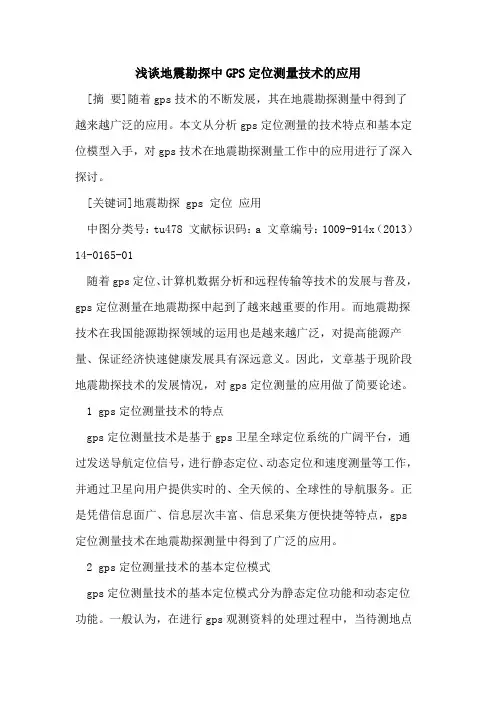 浅谈地震勘探中GPS定位测量技术的应用

[摘 要]随着gps技术的不断发展，其在地震勘探测量中得到了越来越广泛的应用。本文从分析gps定位测量的技术特点和基本定位模型入手，对gps技术在地震勘探测量工作中的应用进行了深入探讨。

[关键词]地震勘探 gps 定位 应用

中图分类号：tu478 文献标识码：a 文章编号：1009-914x（2013）14-0165-01

随着gps定位、计算机数据分析和远程传输等技术的发展与普及，gps定位测量在地震勘探中起到了越来越重要的作用。而地震勘探技术在我国能源勘探领域的运用也是越来越广泛，对提高能源产量、保证经济快速健康发展具有深远意义。因此，文章基于现阶段地震勘探技术的发展情况，对gps定位测量的应用做了简要论述。

1 gps定位测量技术的特点

gps定位测量技术是基于gps卫星全球定位系统的广阔平台，通过发送导航定位信号，进行静态定位、动态定位和速度测量等工作，并通过卫星向用户提供实时的、全天候的、全球性的导航服务。正是凭借信息面广、信息层次丰富、信息采集方便快捷等特点，gps定位测量技术在地震勘探测量中得到了广泛的应用。

2 gps定位测量技术的基本定位模式

gps定位测量技术的基本定位模式分为静态定位功能和动态定位功能。一般认为，在进行gps观测资料的处理过程中，当待测地点